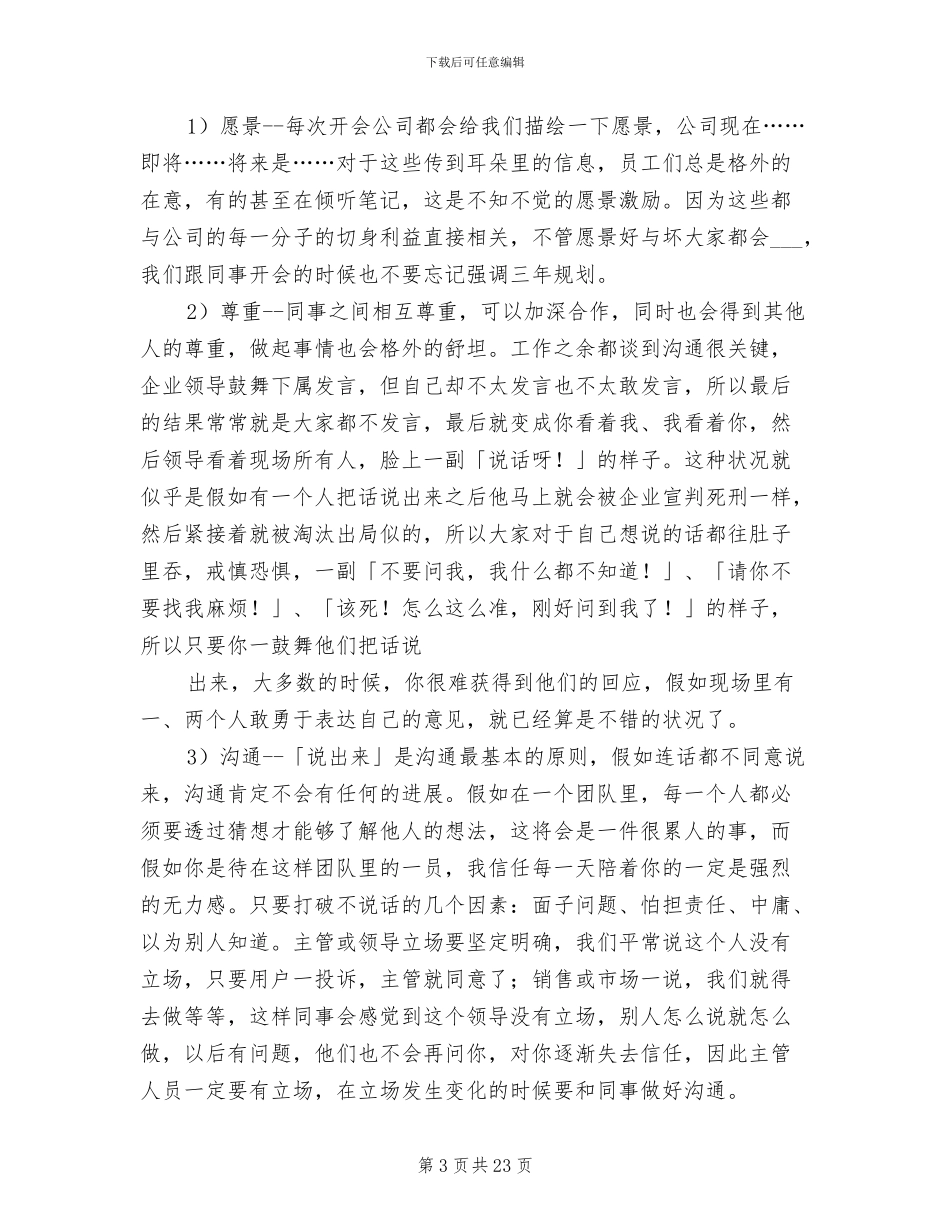 下载后可任意编辑

1）愿景--每次开会公司都会给我们描绘一下愿景，公司现在……即将……将来是……对于这些传到耳朵里的信息，员工们总是格外的在意，有的甚至在倾听笔记，这是不知不觉的愿景激励。因为这些都与公司的每一分子的切身利益直接相关，不管愿景好与坏大家都会___，我们跟同事开会的时候也不要忘记强调三年规划。

2）尊重--同事之间相互尊重，可以加深合作，同时也会得到其他人的尊重，做起事情也会格外的舒坦。工作之余都谈到沟通很关键，企业领导鼓舞下属发言，但自己却不太发言也不太敢发言，所以最后的结果常常就是大家都不发言，最后就变成你看着我、我看着你，然后领导看着现场所有人，脸上一副「说话呀！」的样子。这种状况就似乎是假如有一个人把话说出来之后他马上就会被企业宣判死刑一样，然后紧接着就被淘汰出局似的，所以大家对于自己想说的话都往肚子里吞，戒慎恐惧，一副「不要问我，我什么都不知道！」、「请你不要找我麻烦！」、「该死！怎么这么准，刚好问到我了！」的样子，所以只要你一鼓舞他们把话说

出来，大多数的时候，你很难获得到他们的回应，假如现场里有一、两个人敢勇于表达自己的意见，就已经算是不错的状况了。

3）沟通--「说出来」是沟通最基本的原则，假如连话都不同意说来，沟通肯定不会有任何的进展。假如在一个团队里，每一个人都必须要透过猜想才能够了解他人的想法，这将会是一件很累人的事，而假如你是待在这样团队里的一员，我信任每一天陪着你的一定是强烈的无力感。只要打破不说话的几个因素：面子问题、怕担责任、中庸、以为别人知道。主管或领导立场要坚定明确，我们平常说这个人没有立场，只要用户一投诉，主管就同意了；销售或市场一说，我们就得去做等等，这样同事会感觉到这个领导没有立场，别人怎么说就怎么做，以后有问题，他们也不会再问你，对你逐渐失去信任，因此主管人员一定要有立场，在立场发生变化的时候要和同事做好沟通。

第 3 页 共 23 页